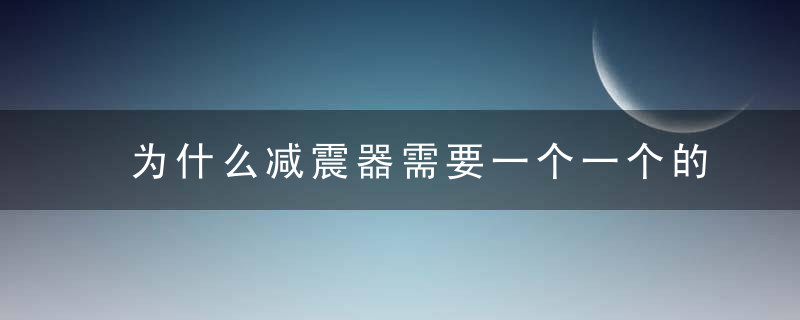 为什么减震器需要一个一个的